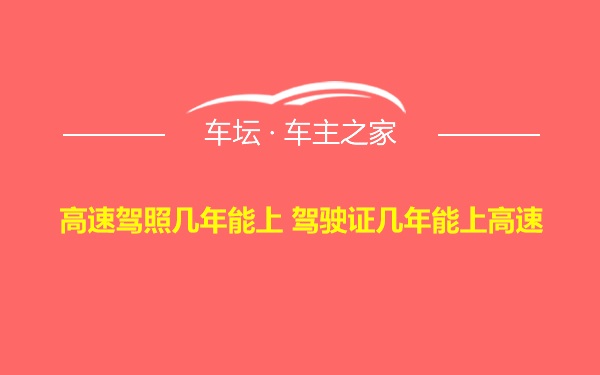 车坛 · 车主之家

高速驾照几年能上 驾驶证几年能上高速